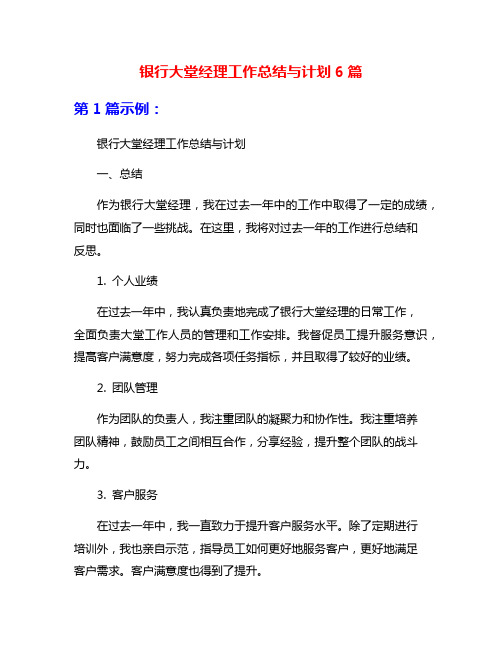 银行大堂经理工作总结与计划 6 篇

第 1 篇示例：

银行大堂经理工作总结与计划

一、总结

作为银行大堂经理，我在过去一年中的工作中取得了一定的成绩，同时也面临了一些挑战。在这里，我将对过去一年的工作进行总结和反思。

1. 个人业绩

在过去一年中，我认真负责地完成了银行大堂经理的日常工作，全面负责大堂工作人员的管理和工作安排。我督促员工提升服务意识，提高客户满意度，努力完成各项任务指标，并且取得了较好的业绩。

2. 团队管理

作为团队的负责人，我注重团队的凝聚力和协作性。我注重培养团队精神，鼓励员工之间相互合作，分享经验，提升整个团队的战斗力。

3. 客户服务

在过去一年中，我一直致力于提升客户服务水平。除了定期进行培训外，我也亲自示范，指导员工如何更好地服务客户，更好地满足客户需求。客户满意度也得到了提升。